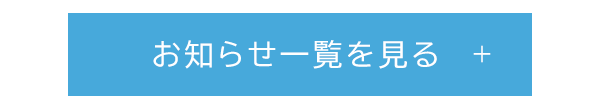 お知らせ一覧を見る +